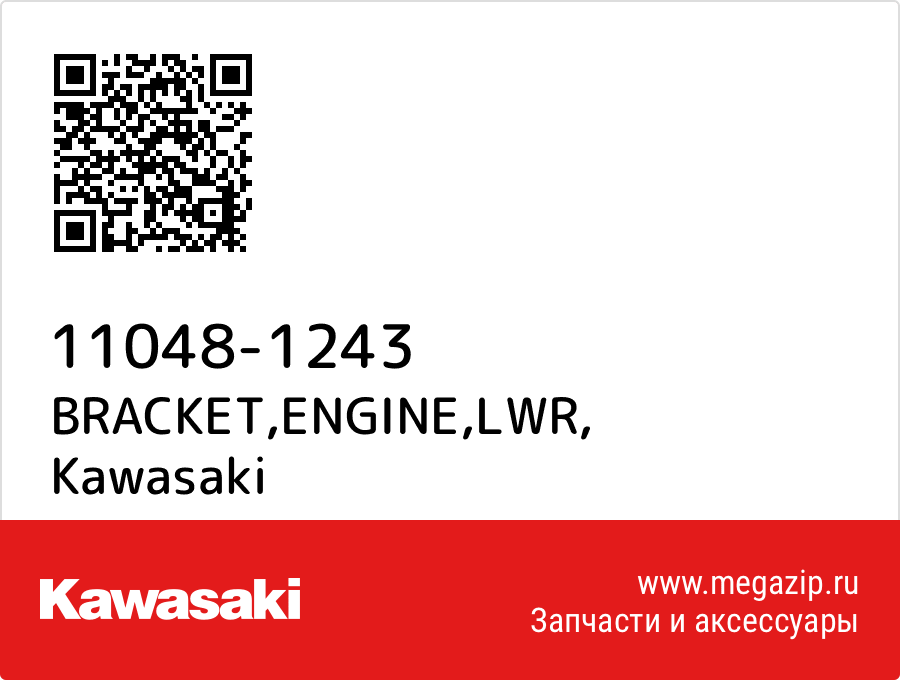 11048-1243
BRACKET,ENGINE,LWR,
Kawasaki

Kawasaki

www.megazip.ru
Запчасти и аксессуары